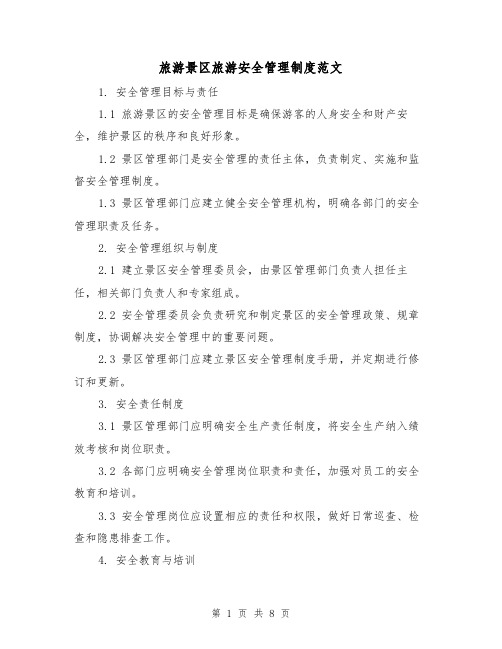 旅游景区旅游安全管理制度范文

1. 安全管理目标与责任

1.1 旅游景区的安全管理目标是确保游客的人身安全和财产安全，维护景区的秩序和良好形象。

1.2 景区管理部门是安全管理的责任主体，负责制定、实施和监督安全管理制度。

1.3 景区管理部门应建立健全安全管理机构，明确各部门的安全管理职责及任务。

2. 安全管理组织与制度

2.1 建立景区安全管理委员会，由景区管理部门负责人担任主任，相关部门负责人和专家组成。

2.2 安全管理委员会负责研究和制定景区的安全管理政策、规章制度，协调解决安全管理中的重要问题。

2.3 景区管理部门应建立景区安全管理制度手册，并定期进行修订和更新。

3. 安全责任制度

3.1 景区管理部门应明确安全生产责任制度，将安全生产纳入绩效考核和岗位职责。

3.2 各部门应明确安全管理岗位职责和责任，加强对员工的安全教育和培训。

3.3 安全管理岗位应设置相应的责任和权限，做好日常巡查、检查和隐患排查工作。

4. 安全教育与培训

第 1 页 共 8 页